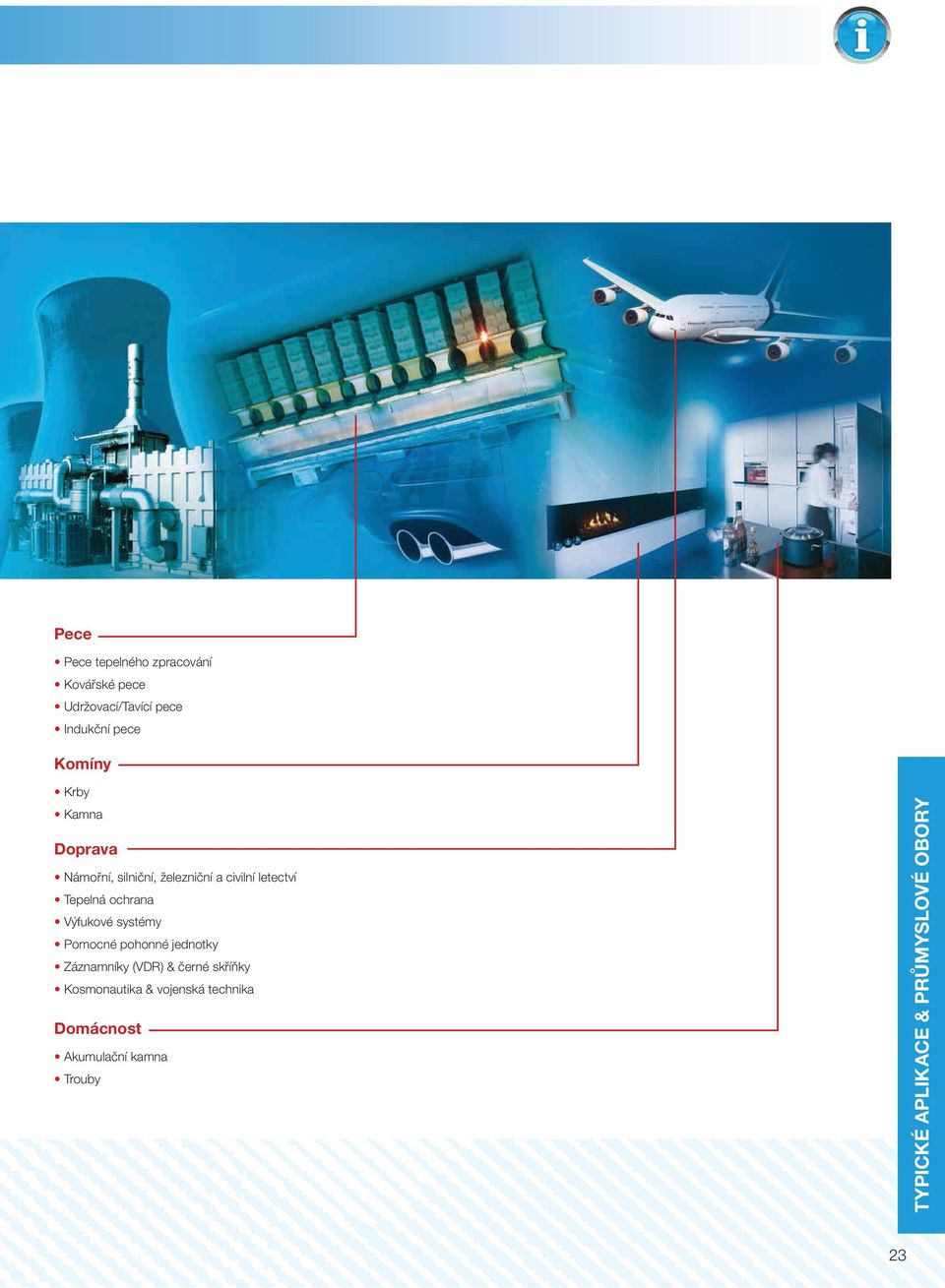 Pece

• Pece tepelného zpracování
• Kovářské pece
• Udržovací/Tavící pece
• Indukční pece

Komíny

• Krby
• Kamna

Doprava

• Námořní, silniční, železniční a civilní letectví
• Tepelná ochrana
• Výfukové systémy
• Pomocné pohonné jednotky
• Záznamníky (VDR) & černé skříňky
• Kosmonautika & vojenská technika

Domácnost

• Akumulační kamna
• Trouby

TYPICKÉ APLIKACE & PRŮMYSLOVÉ OBORY

23